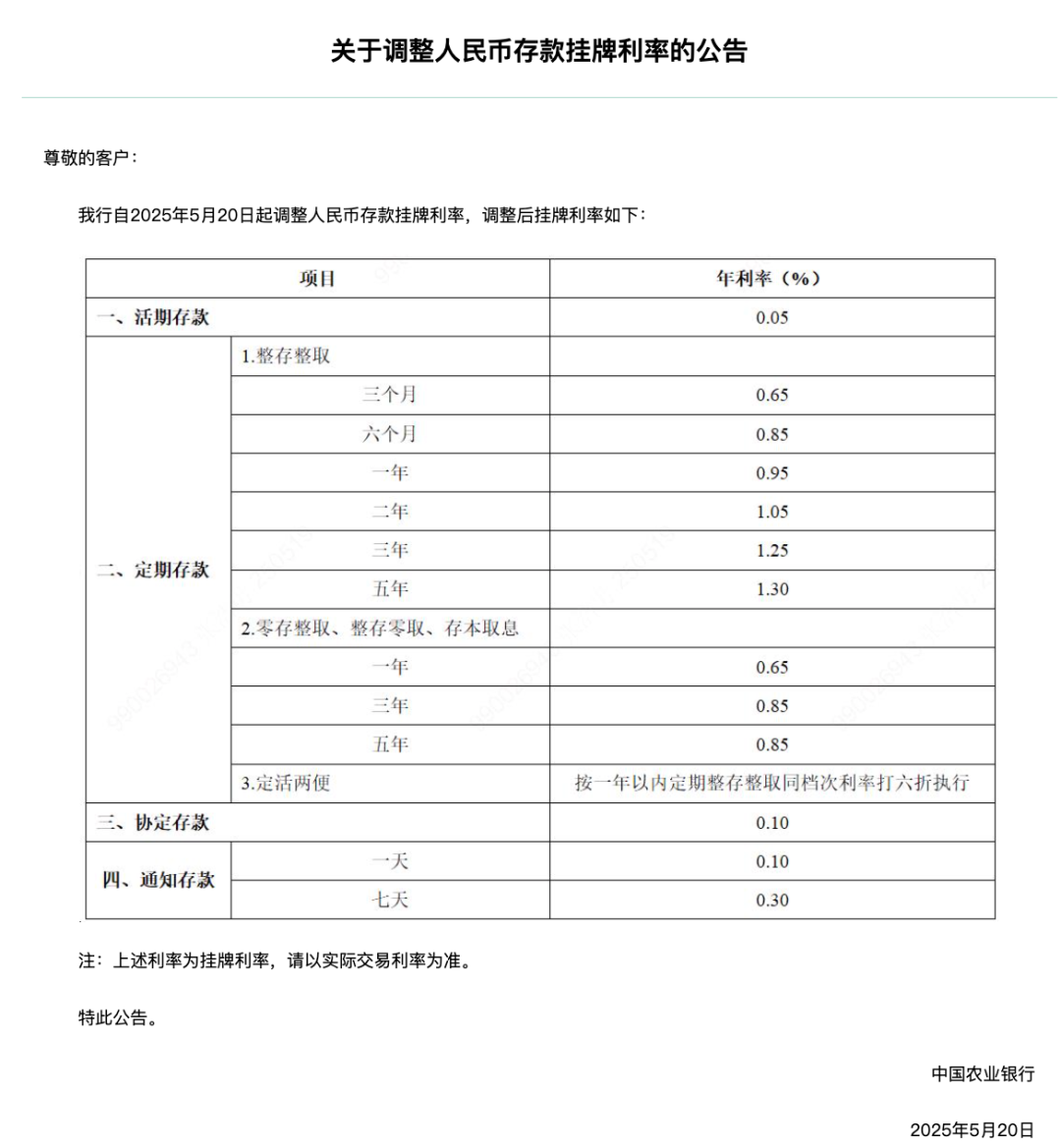 关于调整人民币存款挂牌利率的公告

尊敬的客户：

我行自2025年5月20日起调整人民币存款挂牌利率，调整后挂牌利率如下：

| 项目 | | 年利率（%） |
|---|---|---|
| 一、活期存款 | | 0.05 |
| 二、定期存款 | 1.整存整取 | |
| | 三个月 | 0.65 |
| | 六个月 | 0.85 |
| | 一年 | 0.95 |
| | 二年 | 1.05 |
| | 三年 | 1.25 |
| | 五年 | 1.30 |
| | 2.零存整取、整存零取、存本取息 | |
| | 一年 | 0.65 |
| | 三年 | 0.85 |
| | 五年 | 0.85 |
| | 3.定活两便 | 按一年以内定期整存整取同档次利率打六折执行 |
| 三、协定存款 | | 0.10 |
| 四、通知存款 | 一天 | 0.10 |
| | 七天 | 0.30 |

注：上述利率为挂牌利率，请以实际交易利率为准。

特此公告。

中国农业银行

2025年5月20日